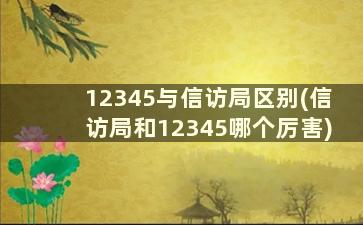 12345与信访局区别(信访局和12345哪个厉害)